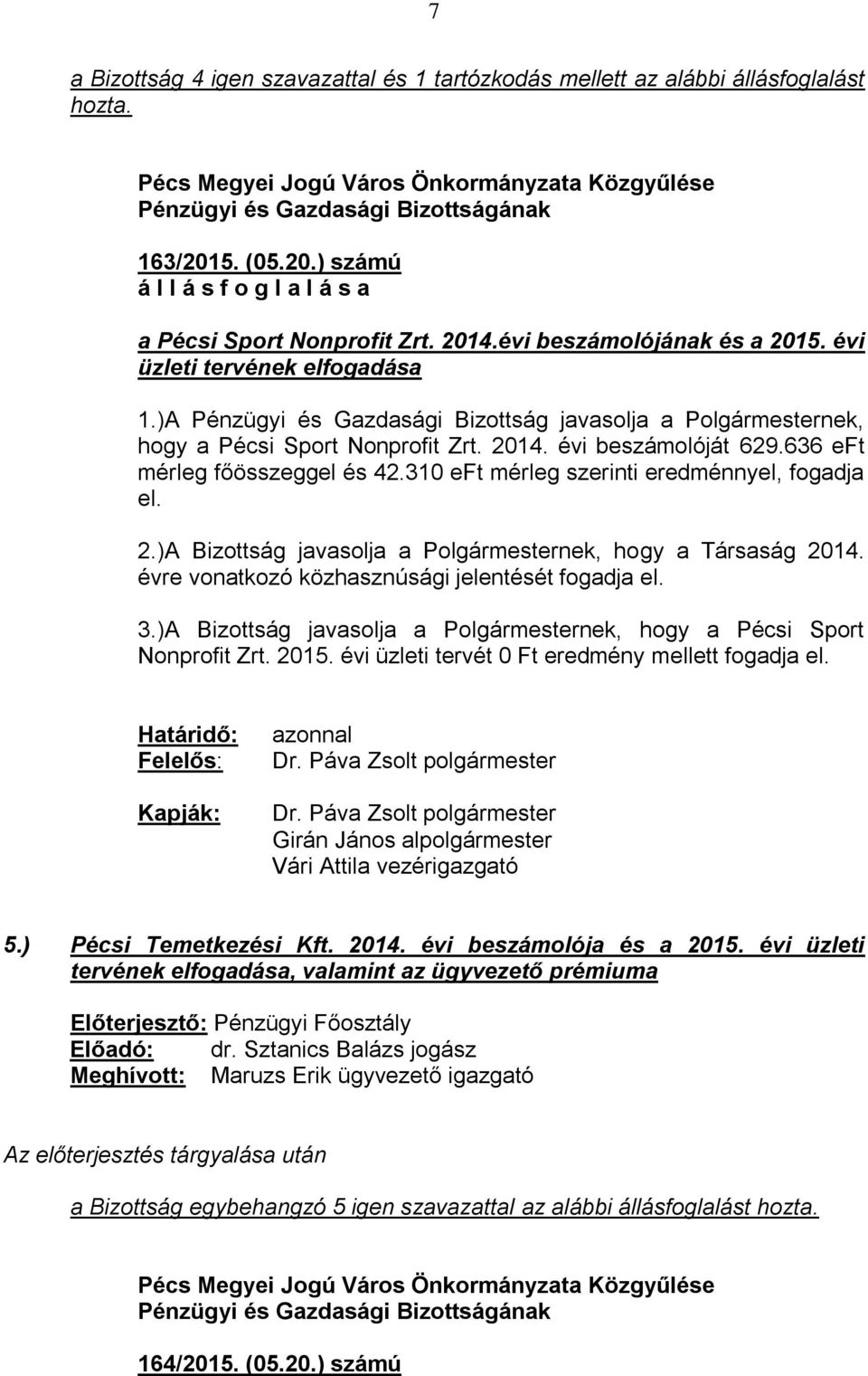 7

a Bizottság 4 igen szavazattal és 1 tartózkodás mellett az alábbi állásfoglalást hozta.

Pécs Megyei Jogú Város Önkormányzata Közgyűlése
Pénzügyi és Gazdasági Bizottságának

163/2015. (05.20.) számú
á l l á s f o g l a l á s a

a Pécsi Sport Nonprofit Zrt. 2014.évi beszámolójának és a 2015. évi üzleti tervének elfogadása

1.)A Pénzügyi és Gazdasági Bizottság javasolja a Polgármesternek, hogy a Pécsi Sport Nonprofit Zrt. 2014. évi beszámolóját 629.636 eFt mérleg főösszeggel és 42.310 eFt mérleg szerinti eredménnyel, fogadja el.

2.)A Bizottság javasolja a Polgármesternek, hogy a Társaság 2014. évre vonatkozó közhasznúsági jelentését fogadja el.

3.)A Bizottság javasolja a Polgármesternek, hogy a Pécsi Sport Nonprofit Zrt. 2015. évi üzleti tervét 0 Ft eredmény mellett fogadja el.

Határidő: azonnal
Felelős: Dr. Páva Zsolt polgármester

Kapják: Dr. Páva Zsolt polgármester
Girán János alpolgármester
Vári Attila vezérigazgató

5.) Pécsi Temetkezési Kft. 2014. évi beszámolója és a 2015. évi üzleti tervének elfogadása, valamint az ügyvezető prémiuma

Előterjesztő: Pénzügyi Főosztály
Előadó: dr. Sztanics Balázs jogász
Meghívott: Maruzs Erik ügyvezető igazgató

Az előterjesztés tárgyalása után

a Bizottság egybehangzó 5 igen szavazattal az alábbi állásfoglalást hozta.

Pécs Megyei Jogú Város Önkormányzata Közgyűlése
Pénzügyi és Gazdasági Bizottságának

164/2015. (05.20.) számú